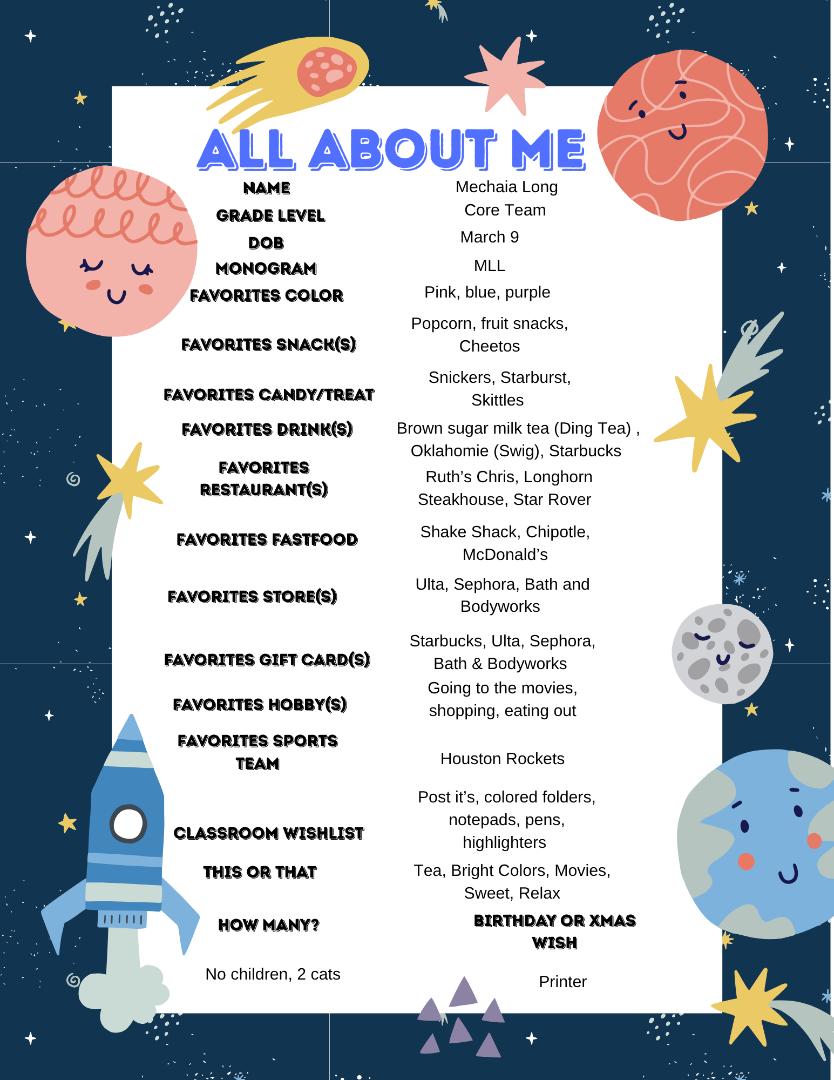 ALL ABOUT ME

| | |
|---|---|
| NAME | Mechaia Long |
| GRADE LEVEL | Core Team |
| DOB | March 9 |
| MONOGRAM | MLL |
| FAVORITES COLOR | Pink, blue, purple |
| FAVORITES SNACK(S) | Popcorn, fruit snacks, Cheetos |
| FAVORITES CANDY/TREAT | Snickers, Starburst, Skittles |
| FAVORITES DRINK(S) | Brown sugar milk tea (Ding Tea) , Oklahomie (Swig), Starbucks |
| FAVORITES RESTAURANT(S) | Ruth's Chris, Longhorn Steakhouse, Star Rover |
| FAVORITES FASTFOOD | Shake Shack, Chipotle, McDonald's |
| FAVORITES STORE(S) | Ulta, Sephora, Bath and Bodyworks |
| FAVORITES GIFT CARD(S) | Starbucks, Ulta, Sephora, Bath & Bodyworks |
| FAVORITES HOBBY(S) | Going to the movies, shopping, eating out |
| FAVORITES SPORTS TEAM | Houston Rockets |
| CLASSROOM WISHLIST | Post it's, colored folders, notepads, pens, highlighters |
| THIS OR THAT | Tea, Bright Colors, Movies, Sweet, Relax |
| HOW MANY? | BIRTHDAY OR XMAS WISH |
| No children, 2 cats | Printer |